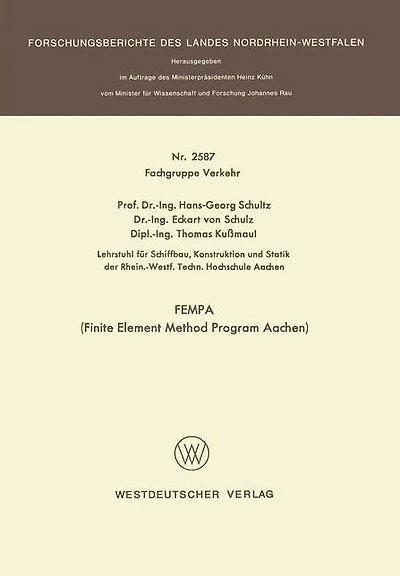 FORSCHUNGSBERICHTE DES LANDES NORDRHEIN-WESTFALEN

Herausgegeben
im Auftrage des Ministerpräsidenten Heinz Kühn
vom Minister für Wissenschaft und Forschung Johannes Rau

Nr. 2587
Fachgruppe Verkehr

Prof. Dr.-Ing. Hans-Georg Schultz
Dr.-Ing. Eckart von Schulz
Dipl.-Ing. Thomas Kußmaul

Lehrstuhl für Schiffbau, Konstruktion und Statik der Rhein.-Westf. Techn. Hochschule Aachen

FEMPA
(Finite Element Method Program Aachen)

WV

WESTDEUTSCHER VERLAG